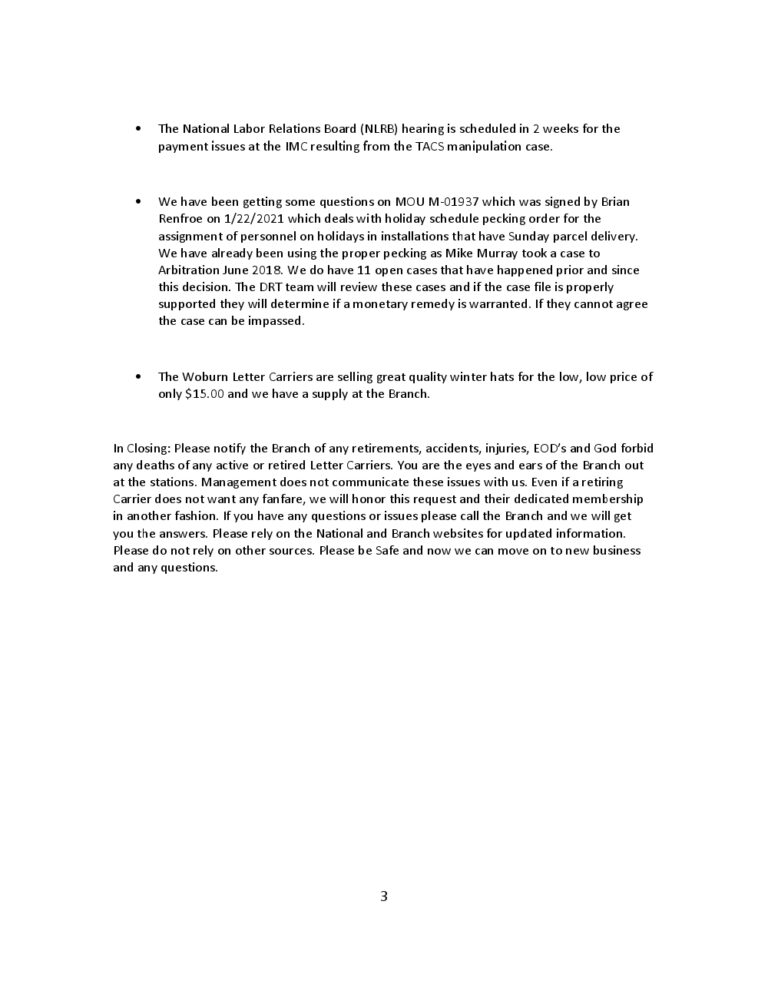 • The National Labor Relations Board (NLRB) hearing is scheduled in 2 weeks for the payment issues at the IMC resulting from the TACS manipulation case.

• We have been getting some questions on MOU M-01937 which was signed by Brian Renfroe on 1/22/2021 which deals with holiday schedule pecking order for the assignment of personnel on holidays in installations that have Sunday parcel delivery. We have already been using the proper pecking as Mike Murray took a case to Arbitration June 2018. We do have 11 open cases that have happened prior and since this decision. The DRT team will review these cases and if the case file is properly supported they will determine if a monetary remedy is warranted. If they cannot agree the case can be impassed.

• The Woburn Letter Carriers are selling great quality winter hats for the low, low price of only $15.00 and we have a supply at the Branch.

In Closing: Please notify the Branch of any retirements, accidents, injuries, EOD's and God forbid any deaths of any active or retired Letter Carriers. You are the eyes and ears of the Branch out at the stations. Management does not communicate these issues with us. Even if a retiring Carrier does not want any fanfare, we will honor this request and their dedicated membership in another fashion. If you have any questions or issues please call the Branch and we will get you the answers. Please rely on the National and Branch websites for updated information. Please do not rely on other sources. Please be Safe and now we can move on to new business and any questions.

3